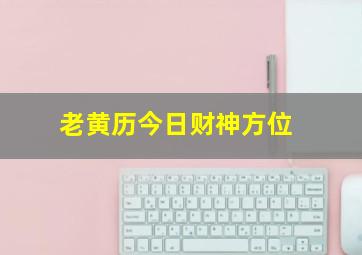 老黄历今日财神方位